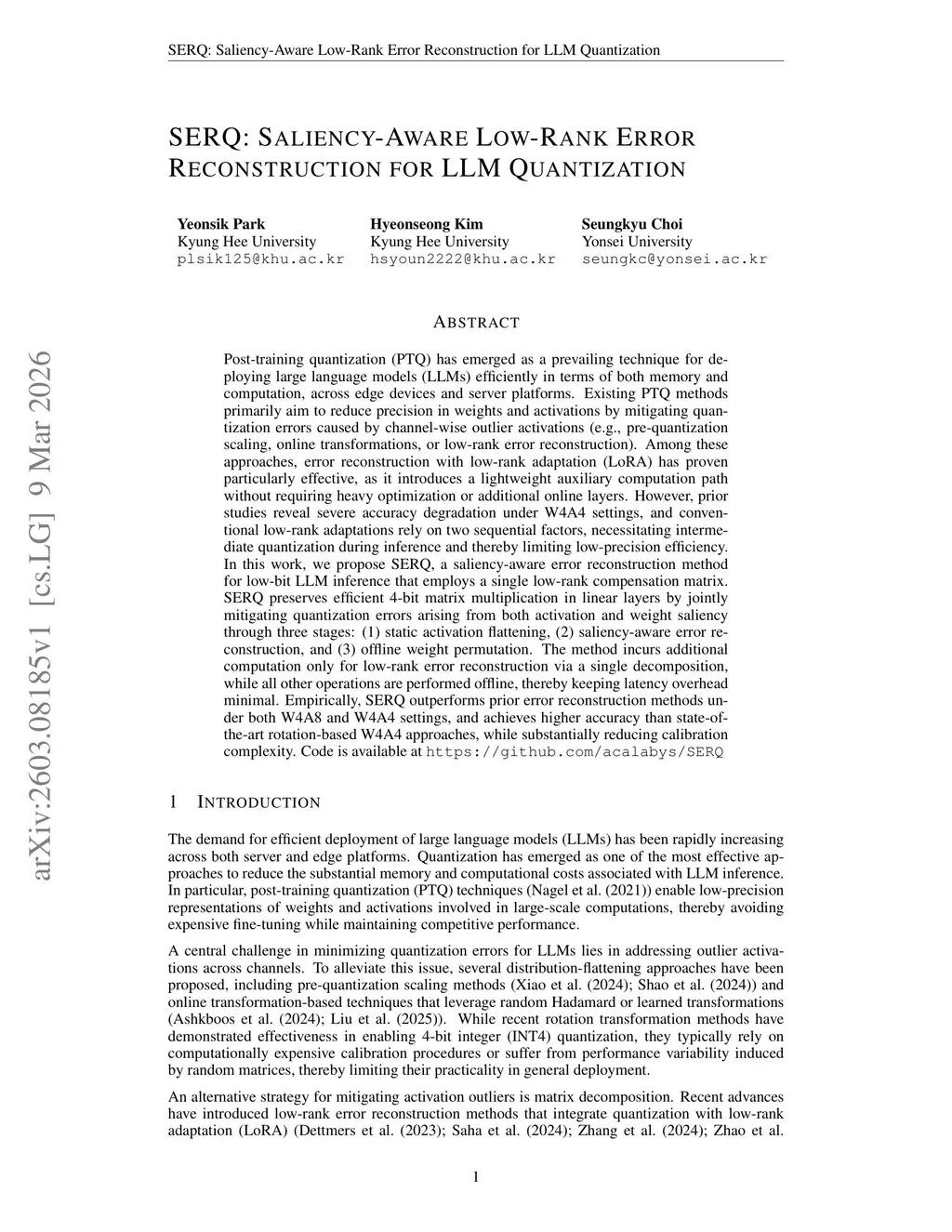 SERQ: Saliency-Aware Low-Rank Error Reconstruction for LLM Quantization

SERQ: SALIENCY-AWARE LOW-RANK ERROR RECONSTRUCTION FOR LLM QUANTIZATION

Yeonsik Park
Kyung Hee University
plsik125@khu.ac.kr

Hyeonseong Kim
Kyung Hee University
hsyoun2222@khu.ac.kr

Seungkyu Choi
Yonsei University
seungkc@yonsei.ac.kr

arXiv:2603.08185v1 [cs.LG] 9 Mar 2026

ABSTRACT

Post-training quantization (PTQ) has emerged as a prevailing technique for deploying large language models (LLMs) efficiently in terms of both memory and computation, across edge devices and server platforms. Existing PTQ methods primarily aim to reduce precision in weights and activations by mitigating quantization errors caused by channel-wise outlier activations (e.g., pre-quantization scaling, online transformations, or low-rank error reconstruction). Among these approaches, error reconstruction with low-rank adaptation (LoRA) has proven particularly effective, as it introduces a lightweight auxiliary computation path without requiring heavy optimization or additional online layers. However, prior studies reveal severe accuracy degradation under W4A4 settings, and conventional low-rank adaptations rely on two sequential factors, necessitating intermediate quantization during inference and thereby limiting low-precision efficiency. In this work, we propose SERQ, a saliency-aware error reconstruction method for low-bit LLM inference that employs a single low-rank compensation matrix. SERQ preserves efficient 4-bit matrix multiplication in linear layers by jointly mitigating quantization errors arising from both activation and weight saliency through three stages: (1) static activation flattening, (2) saliency-aware error reconstruction, and (3) offline weight permutation. The method incurs additional computation only for low-rank error reconstruction via a single decomposition, while all other operations are performed offline, thereby keeping latency overhead minimal. Empirically, SERQ outperforms prior error reconstruction methods under both W4A8 and W4A4 settings, and achieves higher accuracy than state-of-the-art rotation-based W4A4 approaches, while substantially reducing calibration complexity. Code is available at https://github.com/acalabys/SERQ

1 INTRODUCTION

The demand for efficient deployment of large language models (LLMs) has been rapidly increasing across both server and edge platforms. Quantization has emerged as one of the most effective approaches to reduce the substantial memory and computational costs associated with LLM inference. In particular, post-training quantization (PTQ) techniques (Nagel et al. (2021)) enable low-precision representations of weights and activations involved in large-scale computations, thereby avoiding expensive fine-tuning while maintaining competitive performance.

A central challenge in minimizing quantization errors for LLMs lies in addressing outlier activations across channels. To alleviate this issue, several distribution-flattening approaches have been proposed, including pre-quantization scaling methods (Xiao et al. (2024); Shao et al. (2024)) and online transformation-based techniques that leverage random Hadamard or learned transformations (Ashkboos et al. (2024); Liu et al. (2025)). While recent rotation transformation methods have demonstrated effectiveness in enabling 4-bit integer (INT4) quantization, they typically rely on computationally expensive calibration procedures or suffer from performance variability induced by random matrices, thereby limiting their practicality in general deployment.

An alternative strategy for mitigating activation outliers is matrix decomposition. Recent advances have introduced low-rank error reconstruction methods that integrate quantization with low-rank adaptation (LoRA) (Dettmers et al. (2023); Saha et al. (2024); Zhang et al. (2024); Zhao et al.

1